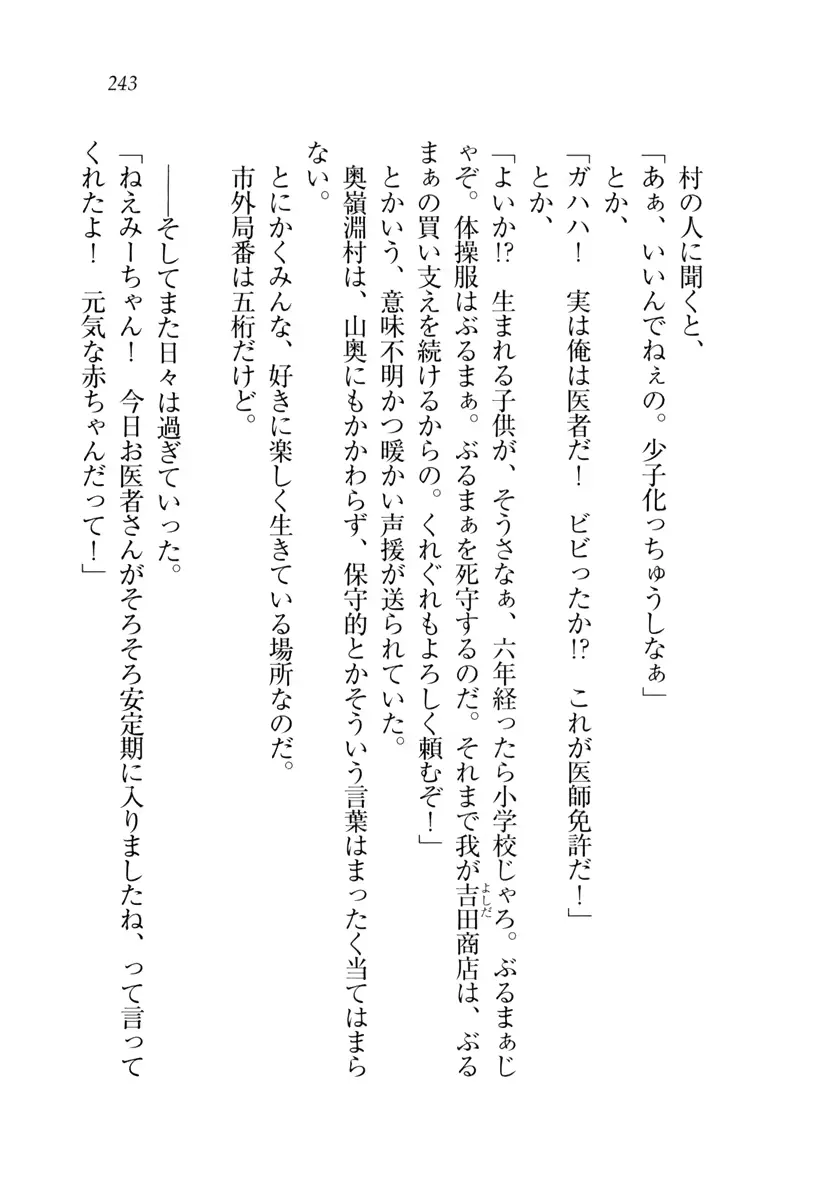 243

村の人に聞くと、

「あぁ、いいんでねぇの。少子化っちゅうしなぁ」

とか、

「ガハハ！　実は俺は医者だ！　ビビったか!?　これが医師免許だ！」

とか、

「よいか!?　生まれる子供が、そうさなぁ、六年経ったら小学校じゃろ。ぶるまぁじゃぞ。体操服はぶるまぁ。ぶるまぁを死守するのだ。それまで我が吉田商店は、ぶるまぁの買い支えを続けるからの。くれぐれもよろしく頼むぞ！」

とかいう、意味不明かつ暖かい声援が送られていた。

奥嶺淵村は、山奥にもかかわらず、保守的とかそういう言葉はまったく当てはまらない。

とにかくみんな、好きに楽しく生きている場所なのだ。

市外局番は五桁だけど。

――そしてまた日々は過ぎていった。

「ねえみーちゃん！　今日お医者さんがそろそろ安定期に入りましたね、って言ってくれたよ！　元気な赤ちゃんだって！」